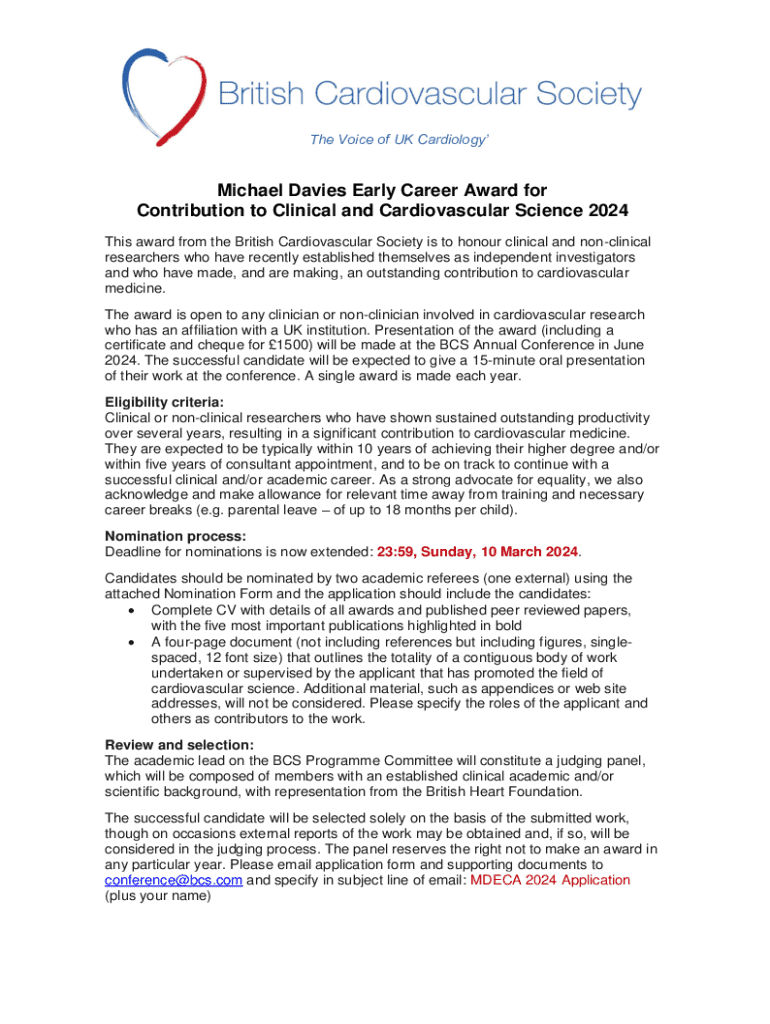 British Cardiovascular Society

The Voice of UK Cardiology'

Michael Davies Early Career Award for Contribution to Clinical and Cardiovascular Science 2024

This award from the British Cardiovascular Society is to honour clinical and non-clinical researchers who have recently established themselves as independent investigators and who have made, and are making, an outstanding contribution to cardiovascular medicine.

The award is open to any clinician or non-clinician involved in cardiovascular research who has an affiliation with a UK institution. Presentation of the award (including a certificate and cheque for £1500) will be made at the BCS Annual Conference in June 2024. The successful candidate will be expected to give a 15-minute oral presentation of their work at the conference. A single award is made each year.

Eligibility criteria:
Clinical or non-clinical researchers who have shown sustained outstanding productivity over several years, resulting in a significant contribution to cardiovascular medicine. They are expected to be typically within 10 years of achieving their higher degree and/or within five years of consultant appointment, and to be on track to continue with a successful clinical and/or academic career. As a strong advocate for equality, we also acknowledge and make allowance for relevant time away from training and necessary career breaks (e.g. parental leave – of up to 18 months per child).

Nomination process:
Deadline for nominations is now extended: 23:59, Sunday, 10 March 2024.

Candidates should be nominated by two academic referees (one external) using the attached Nomination Form and the application should include the candidates:
• Complete CV with details of all awards and published peer reviewed papers, with the five most important publications highlighted in bold
• A four-page document (not including references but including figures, single-spaced, 12 font size) that outlines the totality of a contiguous body of work undertaken or supervised by the applicant that has promoted the field of cardiovascular science. Additional material, such as appendices or web site addresses, will not be considered. Please specify the roles of the applicant and others as contributors to the work.

Review and selection:
The academic lead on the BCS Programme Committee will constitute a judging panel, which will be composed of members with an established clinical academic and/or scientific background, with representation from the British Heart Foundation.

The successful candidate will be selected solely on the basis of the submitted work, though on occasions external reports of the work may be obtained and, if so, will be considered in the judging process. The panel reserves the right not to make an award in any particular year. Please email application form and supporting documents to conference@bcs.com and specify in subject line of email: MDECA 2024 Application (plus your name)